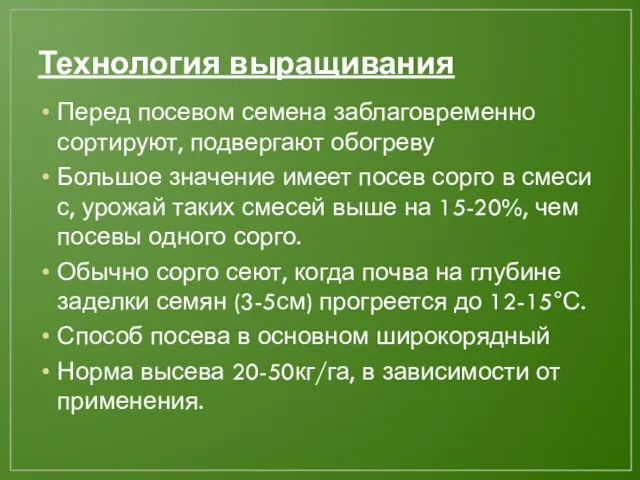 Технология выращивания

• Перед посевом семена заблаговременно сортируют, подвергают обогреву
• Большое значение имеет посев сорго в смеси с, урожай таких смесей выше на 15-20%, чем посевы одного сорго.
• Обычно сорго сеют, когда почва на глубине заделки семян (3-5см) прогреется до 12-15°С.
• Способ посева в основном широкорядный
• Норма высева 20-50кг/га, в зависимости от применения.